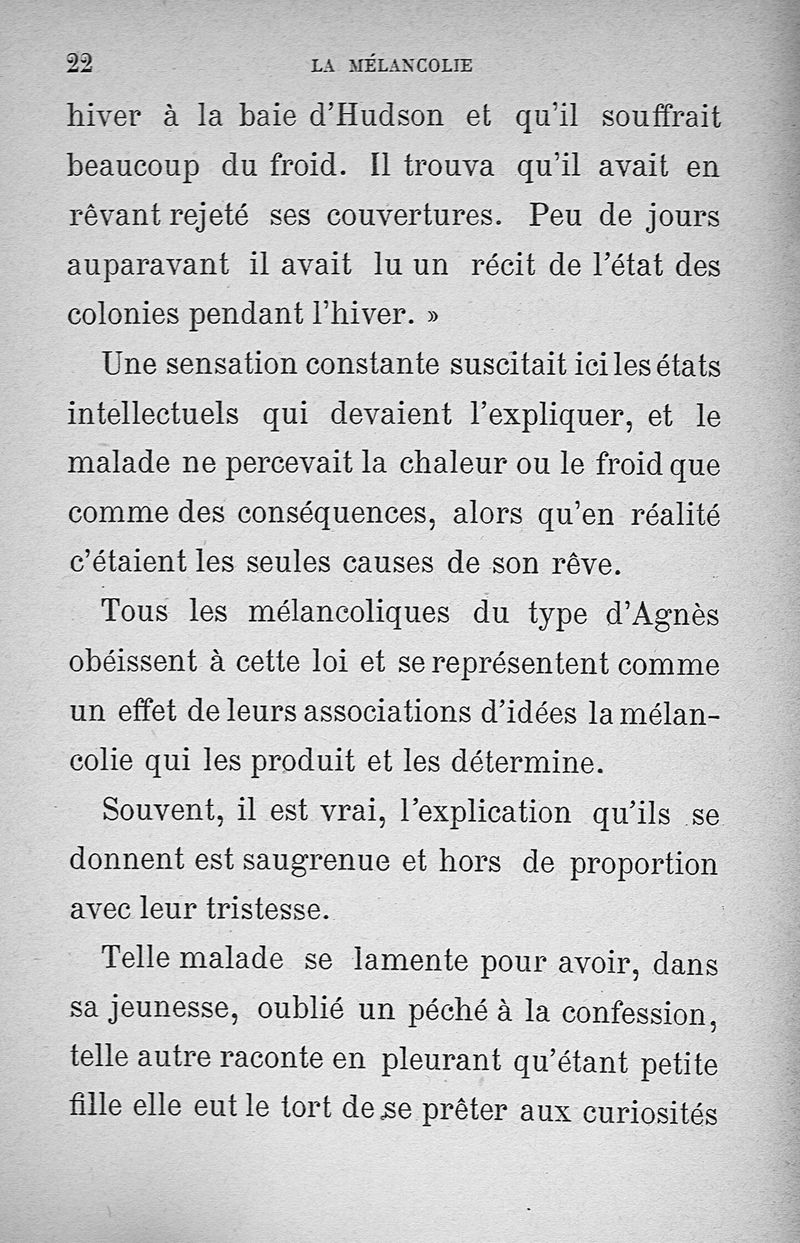 22 LA MÉLANCOLIE

hiver à la baie d'Hudson et qu'il souffrait beaucoup du froid. Il trouva qu'il avait en rêvant rejeté ses couvertures. Peu de jours auparavant il avait lu un récit de l'état des colonies pendant l'hiver. »

Une sensation constante suscitait ici les états intellectuels qui devaient l'expliquer, et le malade ne percevait la chaleur ou le froid que comme des conséquences, alors qu'en réalité c'étaient les seules causes de son rêve.

Tous les mélancoliques du type d'Agnès obéissent à cette loi et se représentent comme un effet de leurs associations d'idées la mélancolie qui les produit et les détermine.

Souvent, il est vrai, l'explication qu'ils se donnent est saugrenue et hors de proportion avec leur tristesse.

Telle malade se lamente pour avoir, dans sa jeunesse, oublié un péché à la confession, telle autre raconte en pleurant qu'étant petite fille elle eut le tort de se prêter aux curiosités